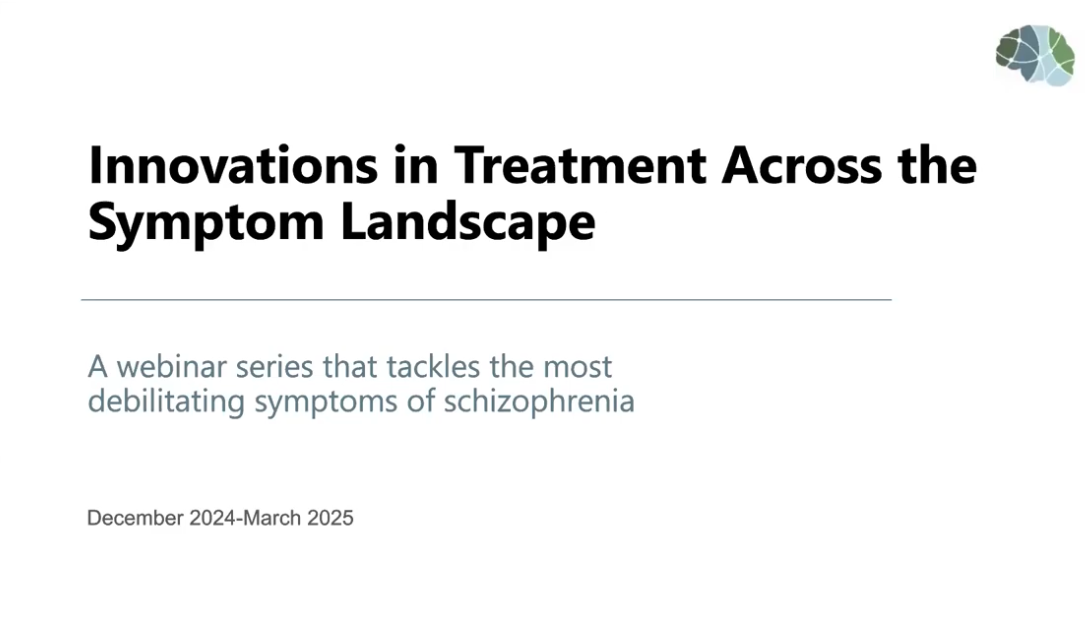 Innovations in Treatment Across the Symptom Landscape

A webinar series that tackles the most debilitating symptoms of schizophrenia

December 2024-March 2025